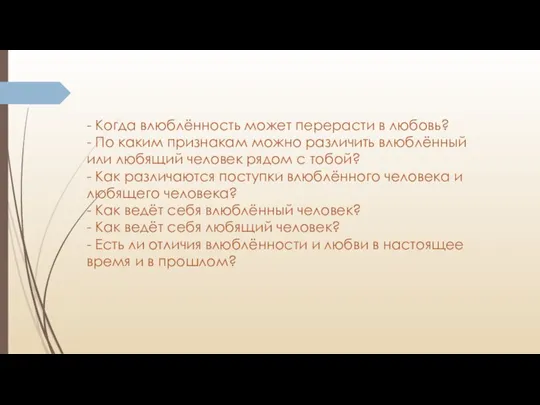 - Когда влюблённость может перерасти в любовь?
- По каким признакам можно различить влюблённый или любящий человек рядом с тобой?
- Как различаются поступки влюблённого человека и любящего человека?
- Как ведёт себя влюблённый человек?
- Как ведёт себя любящий человек?
- Есть ли отличия влюблённости и любви в настоящее время и в прошлом?